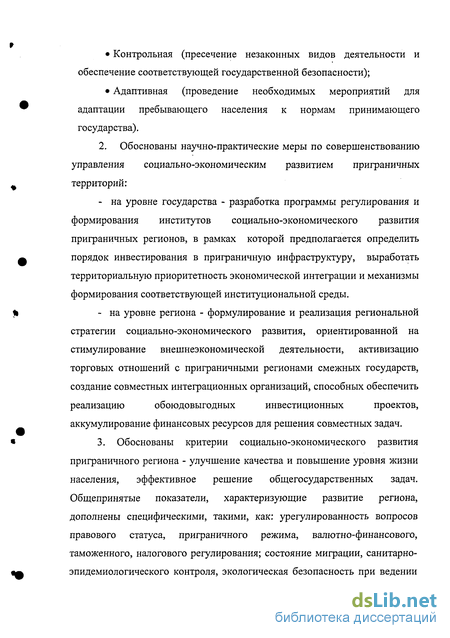 • Контрольная (пресечение незаконных видов деятельности и обеспечение соответствующей государственной безопасности);

• Адаптивная (проведение необходимых мероприятий для адаптации пребывающего населения к нормам принимающего государства).

2. Обоснованы научно-практические меры по совершенствованию управления социально-экономическим развитием приграничных территорий:

- на уровне государства - разработка программы регулирования и формирования институтов социально-экономического развития приграничных регионов, в рамках которой предполагается определить порядок инвестирования в приграничную инфраструктуру, выработать территориальную приоритетность экономической интеграции и механизмы формирования соответствующей институциональной среды.

- на уровне региона - формулирование и реализация региональной стратегии социально-экономического развития, ориентированной на стимулирование внешнеэкономической деятельности, активизацию торговых отношений с приграничными регионами смежных государств, создание совместных интеграционных организаций, способных обеспечить реализацию обоюдовыгодных инвестиционных проектов, аккумулирование финансовых ресурсов для решения совместных задач.

3. Обоснованы критерии социально-экономического развития приграничного региона - улучшение качества и повышение уровня жизни населения, эффективное решение общегосударственных задач. Общепринятые показатели, характеризующие развитие региона, дополнены специфическими, такими, как: урегулированность вопросов правового статуса, приграничного режима, валютно-финансового, таможенного, налогового регулирования; состояние миграции, санитарно-эпидемиологического контроля, экологическая безопасность при ведении

dsLib.net
библиотека диссертаций